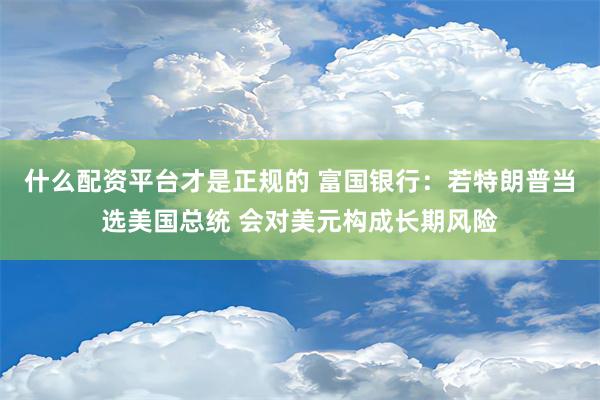 什么配资平台才是正规的 富国银行：若特朗普当选美国总统 会对美元构成长期风险